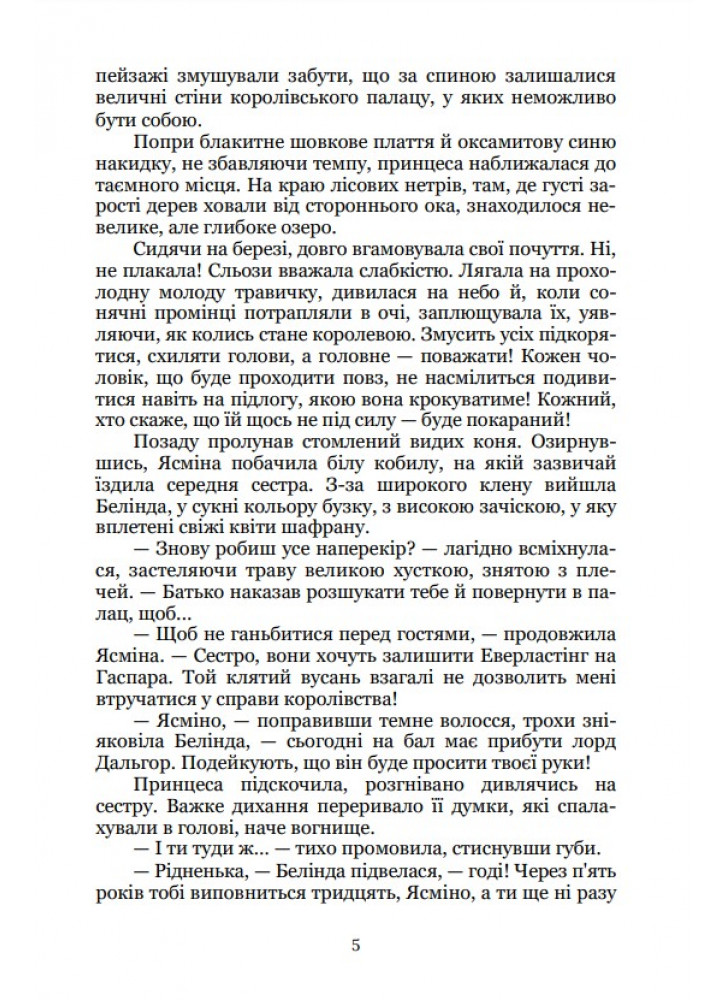 пейзажі змушували забути, що за спиною залишалися величні стіни королівського палацу, у яких неможливо бути собою.

Попри блакитне шовкове плаття й оксамитову синю накидку, не збавляючи темпу, принцеса наближалася до таємного місця. На краю лісових нетрів, там, де густі зарості дерев ховали від стороннього ока, знаходилося невелике, але глибоке озеро.

Сидячи на березі, довго вгамовувала свої почуття. Ні, не плакала! Сльози вважала слабкістю. Лягала на прохолодну молоду травичку, дивилася на небо й, коли сонячні промінці потрапляли в очі, заплющувала їх, уявляючи, як колись стане королевою. Змусить усіх підкорятися, схиляти голови, а головне — поважати! Кожен чоловік, що буде проходити повз, не насмілиться подивитися навіть на підлогу, якою вона крокуватиме! Кожний, хто скаже, що їй щось не під силу — буде покараний!

Позаду пролунав стомлений видих коня. Озирнувшись, Ясміна побачила білу кобилу, на якій зазвичай їздила середня сестра. З-за широкого клену вийшла Белінда, у сукні кольору бузку, з високою зачіскою, у яку вплетені свіжі квіти шафрану.

— Знову робиш усе наперекір? — лагідно всміхнулася, застеляючи траву великою хусткою, знятою з плечей. — Батько наказав розшукати тебе й повернути в палац, щоб...

— Щоб не ганьбитися перед гостями, — продовжила Ясміна. — Сестро, вони хочуть залишити Еверластінг на Гаспара. Той клятий вусань взагалі не дозволить мені втручатися у справи королівства!

— Ясміно, — поправивши темне волосся, трохи зніяковіла Белінда, — сьогодні на бал має прибути лорд Дальгор. Подейкують, що він буде просити твоєї руки!

Принцеса підскочила, розгнівано дивлячись на сестру. Важке дихання переривало її думки, які спалахували в голові, наче вогнище.

— І ти туди ж... — тихо промовила, стиснувши губи.

— Рідненька, — Белінда підвелася, — годі! Через п'ять років тобі виповниться тридцять, Ясміно, а ти ще ні разу

5